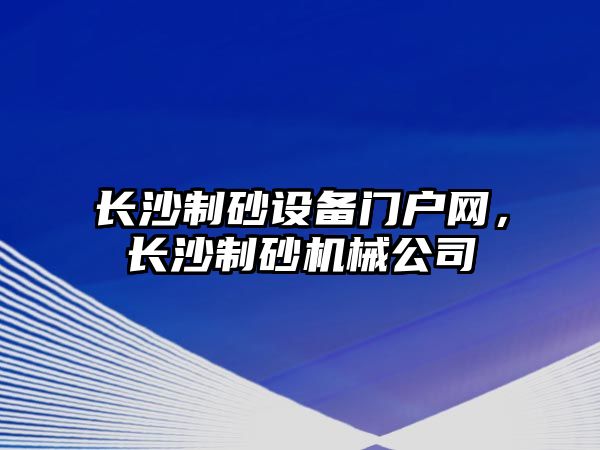 长沙制砂设备门户网，长沙制砂机械公司